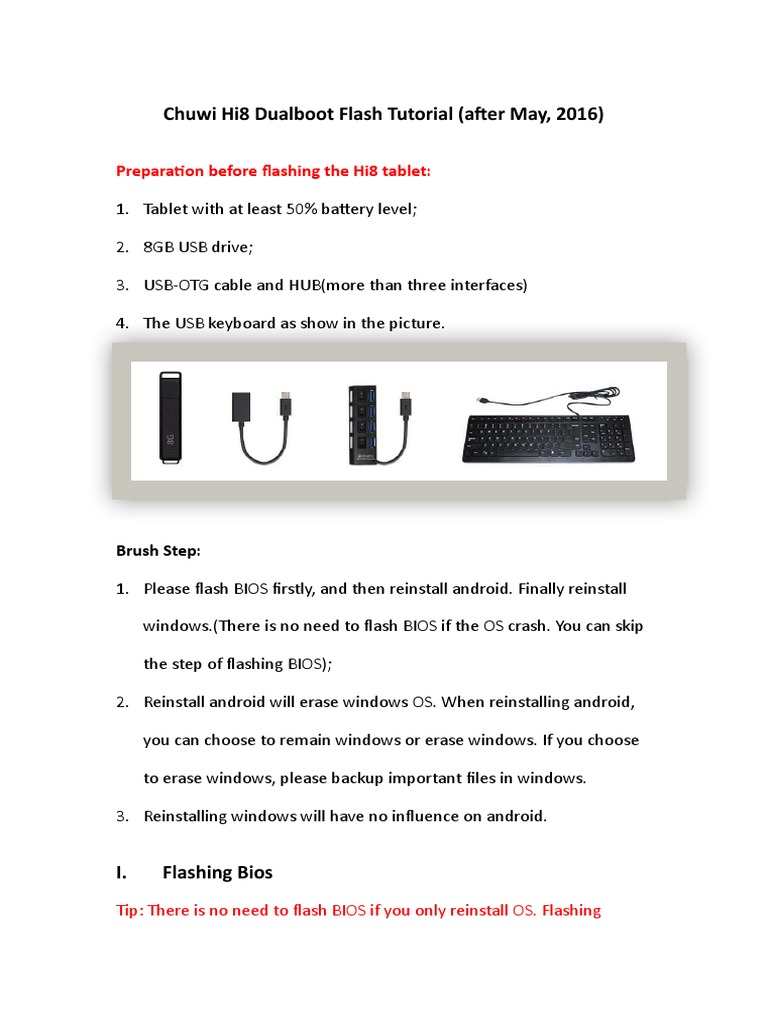 Chuwi Hi8 Dualboot Flash Tutorial (after May, 2016)

Preparation before flashing the Hi8 tablet:

1. Tablet with at least 50% battery level;

2. 8GB USB drive;

3. USB-OTG cable and HUB(more than three interfaces)

4. The USB keyboard as show in the picture.

8G

Brush Step:

1. Please flash BIOS firstly, and then reinstall android. Finally reinstall windows.(There is no need to flash BIOS if the OS crash. You can skip the step of flashing BIOS);

2. Reinstall android will erase windows OS. When reinstalling android, you can choose to remain windows or erase windows. If you choose to erase windows, please backup important files in windows.

3. Reinstalling windows will have no influence on android.

I. Flashing Bios

Tip: There is no need to flash BIOS if you only reinstall OS. Flashing